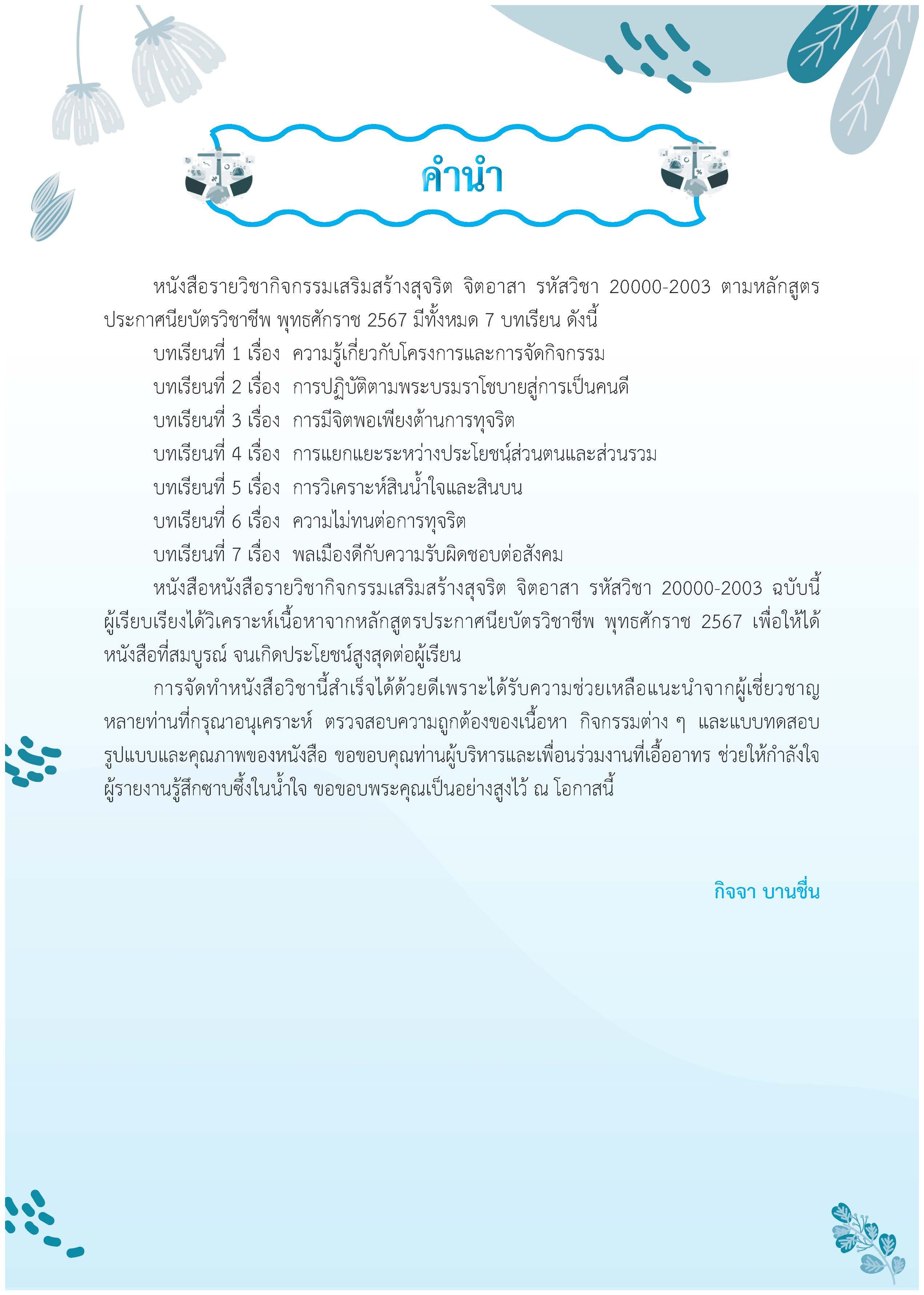 คำนำ

หนังสือรายวิชากิจกรรมเสริมสร้างสุจริต จิตอาสา รหัสวิชา 20000-2003 ตามหลักสูตรประกาศนียบัตรวิชาชีพ พุทธศักราช 2567 มีทั้งหมด 7 บทเรียน ดังนี้

บทเรียนที่ 1 เรื่อง ความรู้เกี่ยวกับโครงการและการจัดกิจกรรม

บทเรียนที่ 2 เรื่อง การปฏิบัติตามพระบรมราโชบายสู่การเป็นคนดี

บทเรียนที่ 3 เรื่อง การมีจิตพอเพียงต้านการทุจริต

บทเรียนที่ 4 เรื่อง การแยกแยะระหว่างประโยชน์ส่วนตนและส่วนรวม

บทเรียนที่ 5 เรื่อง การวิเคราะห์สินน้ำใจและสินบน

บทเรียนที่ 6 เรื่อง ความไม่ทนต่อการทุจริต

บทเรียนที่ 7 เรื่อง พลเมืองดีกับความรับผิดชอบต่อสังคม

หนังสือหนังสือรายวิชากิจกรรมเสริมสร้างสุจริต จิตอาสา รหัสวิชา 20000-2003 ฉบับนี้ ผู้เรียบเรียงได้วิเคราะห์เนื้อหาจากหลักสูตรประกาศนียบัตรวิชาชีพ พุทธศักราช 2567 เพื่อให้ได้หนังสือที่สมบูรณ์ จนเกิดประโยชน์สูงสุดต่อผู้เรียน

การจัดทำหนังสือวิชานี้สำเร็จได้ด้วยดีเพราะได้รับความช่วยเหลือแนะนำจากผู้เชี่ยวชาญหลายท่านที่กรุณาอนุเคราะห์ ตรวจสอบความถูกต้องของเนื้อหา กิจกรรมต่าง ๆ และแบบทดสอบ รูปแบบและคุณภาพของหนังสือ ขอขอบคุณท่านผู้บริหารและเพื่อนร่วมงานที่เอื้ออาทร ช่วยให้กำลังใจ ผู้รายงานรู้สึกซาบซึ้งในน้ำใจ ขอขอบพระคุณเป็นอย่างสูงไว้ ณ โอกาสนี้

กิจจา บานชื่น